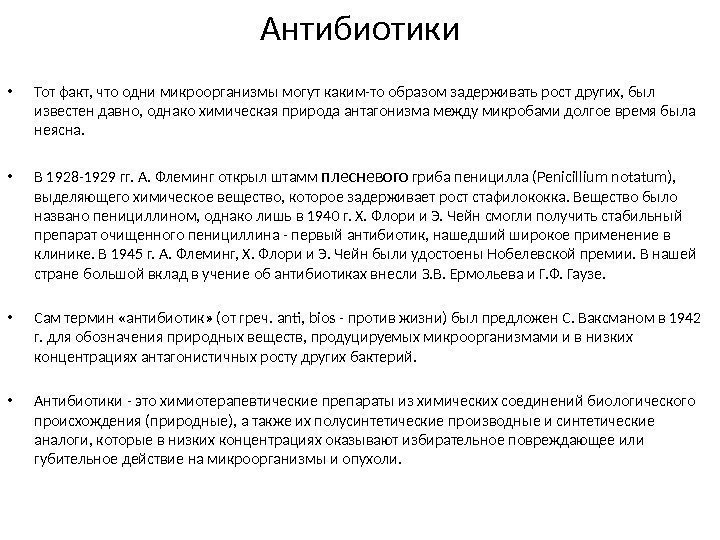 Антибиотики

• Тот факт, что одни микроорганизмы могут каким-то образом задерживать рост других, был известен давно, однако химическая природа антагонизма между микробами долгое время была неясна.

• В 1928-1929 гг. А. Флеминг открыл штамм плесневого гриба пеницилла (Penicillium notatum), выделяющего химическое вещество, которое задерживает рост стафилококка. Вещество было названо пенициллином, однако лишь в 1940 г. Х. Флори и Э. Чейн смогли получить стабильный препарат очищенного пенициллина - первый антибиотик, нашедший широкое применение в клинике. В 1945 г. А. Флеминг, Х. Флори и Э. Чейн были удостоены Нобелевской премии. В нашей стране большой вклад в учение об антибиотиках внесли З.В. Ермольева и Г.Ф. Гаузе.

• Сам термин «антибиотик» (от греч. anti, bios - против жизни) был предложен С. Ваксманом в 1942 г. для обозначения природных веществ, продуцируемых микроорганизмами и в низких концентрациях антагонистичных росту других бактерий.

• Антибиотики - это химиотерапевтические препараты из химических соединений биологического происхождения (природные), а также их полусинтетические производные и синтетические аналоги, которые в низких концентрациях оказывают избирательное повреждающее или губительное действие на микроорганизмы и опухоли.